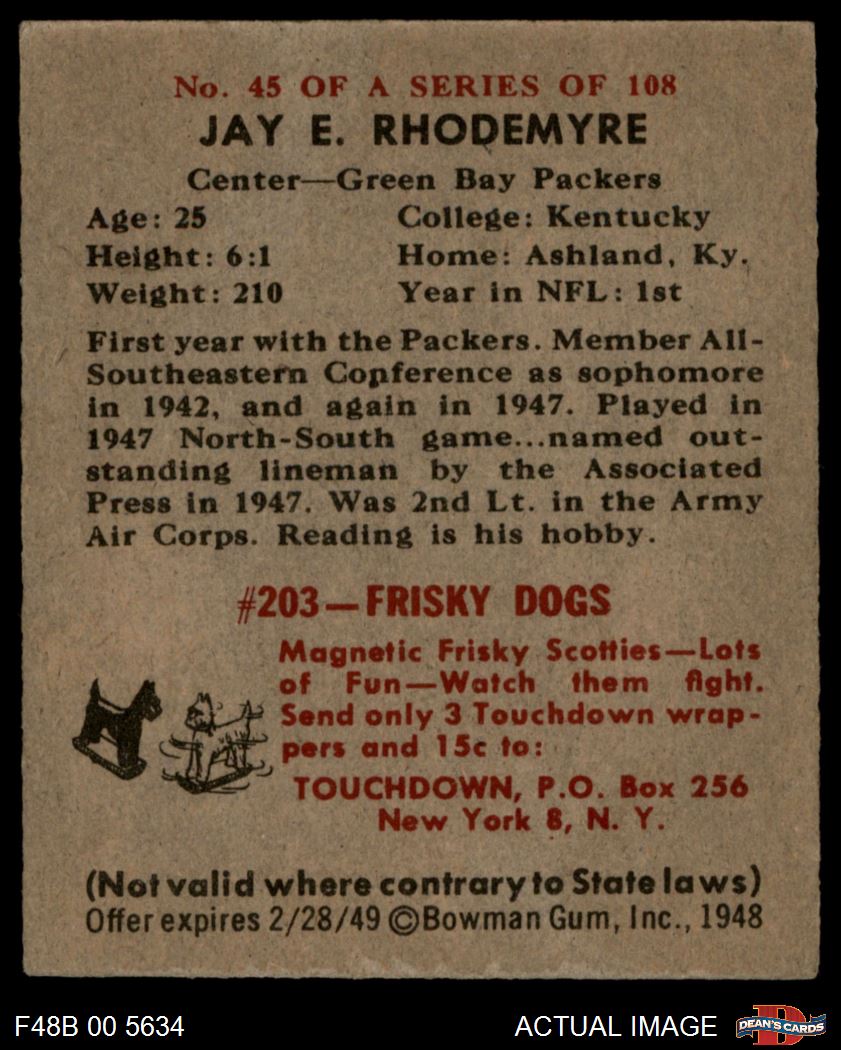 No. 45 OF A SERIES OF 108
JAY E. RHODEMYRE
Center—Green Bay Packers

Age: 25
Height: 6:1
Weight: 210

College: Kentucky
Home: Ashland, Ky.
Year in NFL: 1st

First year with the Packers. Member All-Southeastern Conference as sophomore in 1942, and again in 1947. Played in 1947 North-South game...named outstanding lineman by the Associated Press in 1947. Was 2nd Lt. in the Army Air Corps. Reading is his hobby.

#203—FRISKY DOGS
Magnetic Frisky Scotties—Lots of Fun—Watch them fight. Send only 3 Touchdown wrappers and 15c to:
TOUCHDOWN, P.O. Box 256
New York 8, N. Y.

(Not valid where contrary to State laws)
Offer expires 2/28/49 ©Bowman Gum, Inc., 1948

F48B 00 5634
ACTUAL IMAGE
DEAN'S CARDS